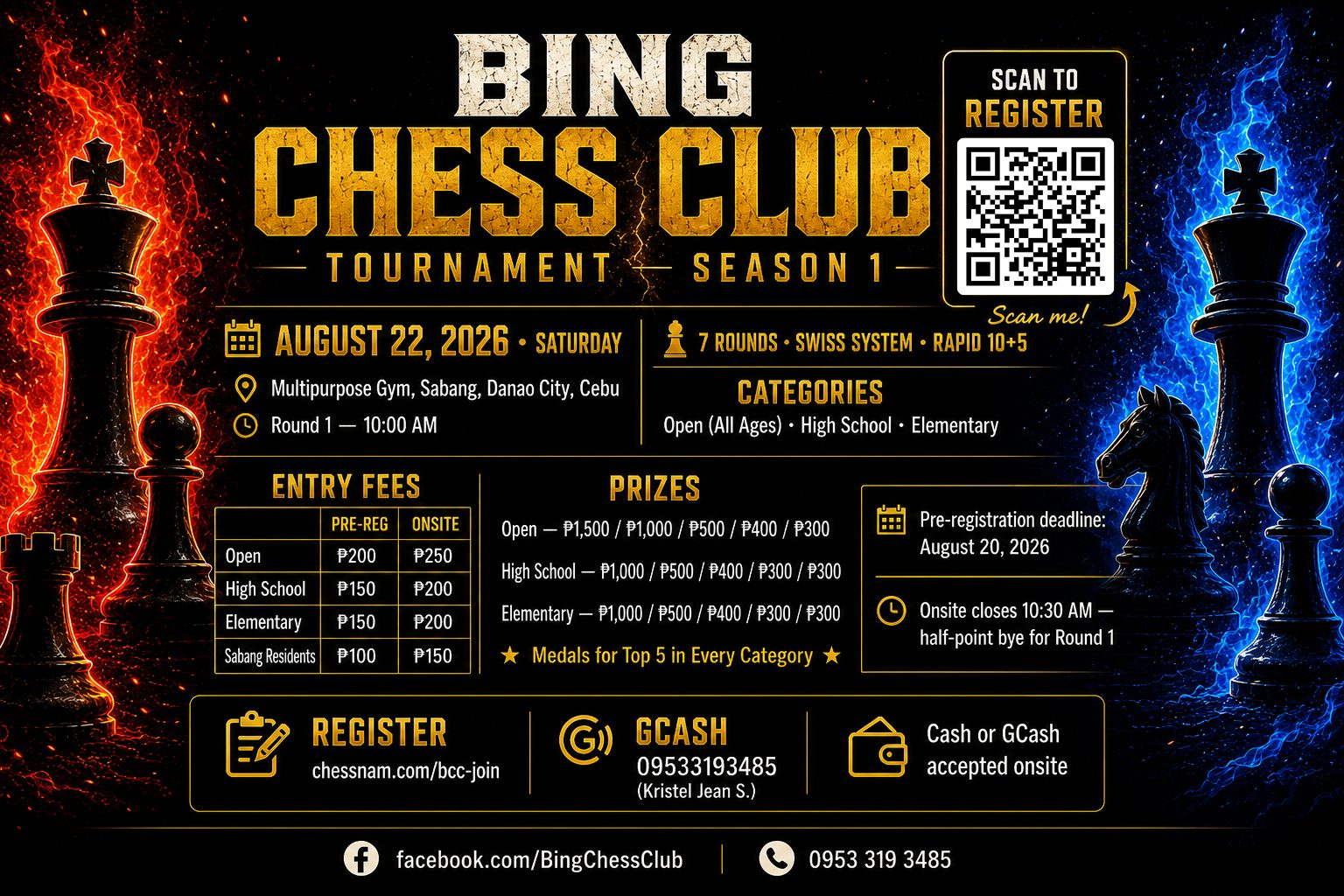 BING
CHESS CLUB
TOURNAMENT — SEASON 1

SCAN TO
REGISTER

Scan me!

AUGUST 22, 2026 • SATURDAY

Multipurpose Gym, Sabang, Danao City, Cebu

Round 1 — 10:00 AM

7 ROUNDS • SWISS SYSTEM • RAPID 10+5

CATEGORIES

Open (All Ages) • High School • Elementary

ENTRY FEES

| | PRE-REG | ONSITE |
|---|---|---|
| Open | ₱200 | ₱250 |
| High School | ₱150 | ₱200 |
| Elementary | ₱150 | ₱200 |
| Sabang Residents | ₱100 | ₱150 |

PRIZES

Open — ₱1,500 / ₱1,000 / ₱500 / ₱400 / ₱300

High School — ₱1,000 / ₱500 / ₱400 / ₱300 / ₱300

Elementary — ₱1,000 / ₱500 / ₱400 / ₱300 / ₱300

★ Medals for Top 5 in Every Category ★

Pre-registration deadline: August 20, 2026

Onsite closes 10:30 AM — half-point bye for Round 1

REGISTER
chessnam.com/bcc-join

GCASH
09533193485
(Kristel Jean S.)

Cash or GCash accepted onsite

facebook.com/BingChessClub

0953 319 3485